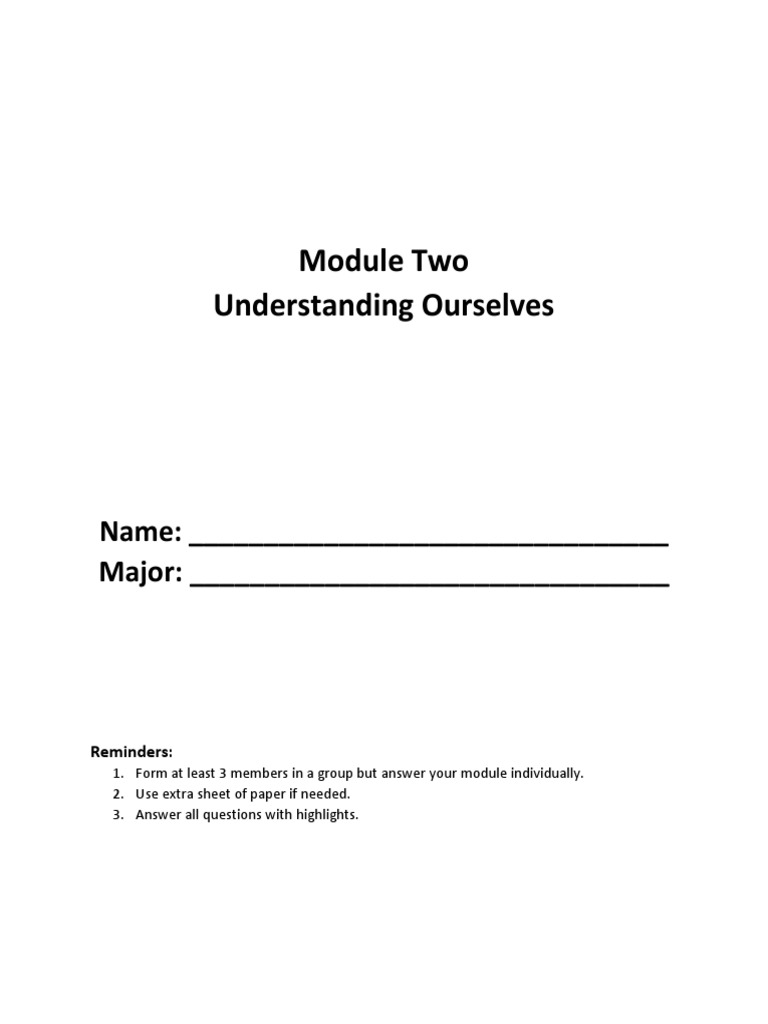 Module Two
Understanding Ourselves

Name: ______________________________
Major: ______________________________

Reminders:
1. Form at least 3 members in a group but answer your module individually.
2. Use extra sheet of paper if needed.
3. Answer all questions with highlights.